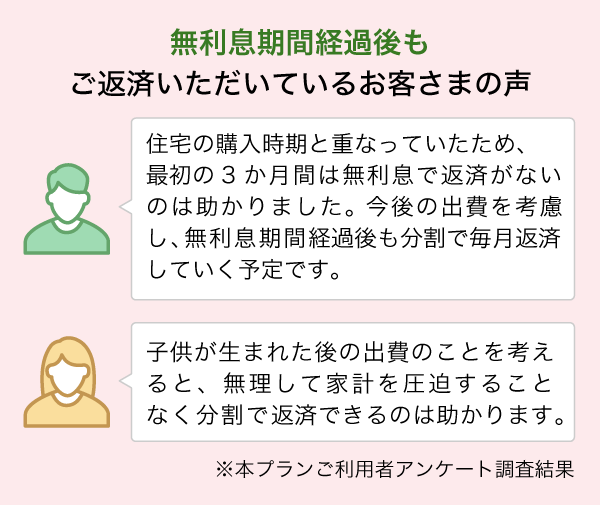 無利息期間経過後も
ご返済いただいているお客さまの声

住宅の購入時期と重なっていたため、最初の３か月間は無利息で返済がないのは助かりました。今後の出費を考慮し、無利息期間経過後も分割で毎月返済していく予定です。

子供が生まれた後の出費のことを考えると、無理して家計を圧迫することなく分割で返済できるのは助かります。

※本プランご利用者アンケート調査結果